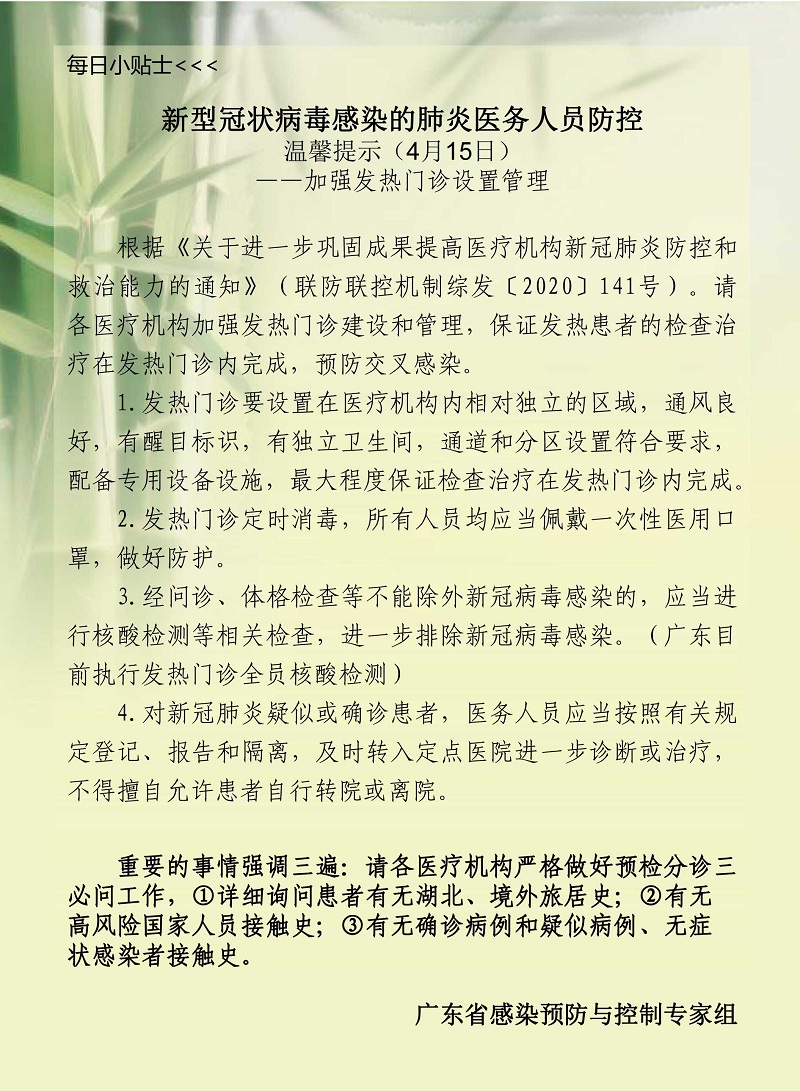 每日小贴士<<<

新型冠状病毒感染的肺炎医务人员防控
温馨提示（4月15日）
——加强发热门诊设置管理

根据《关于进一步巩固成果提高医疗机构新冠肺炎防控和救治能力的通知》（联防联控机制综发〔2020〕141号）。请各医疗机构加强发热门诊建设和管理，保证发热患者的检查治疗在发热门诊内完成，预防交叉感染。

1.发热门诊要设置在医疗机构内相对独立的区域，通风良好，有醒目标识，有独立卫生间，通道和分区设置符合要求，配备专用设备设施，最大程度保证检查治疗在发热门诊内完成。

2.发热门诊定时消毒，所有人员均应当佩戴一次性医用口罩，做好防护。

3.经问诊、体格检查等不能除外新冠病毒感染的，应当进行核酸检测等相关检查，进一步排除新冠病毒感染。（广东目前执行发热门诊全员核酸检测）

4.对新冠肺炎疑似或确诊患者，医务人员应当按照有关规定登记、报告和隔离，及时转入定点医院进一步诊断或治疗，不得擅自允许患者自行转院或离院。

重要的事情强调三遍：请各医疗机构严格做好预检分诊三必问工作，①详细询问患者有无湖北、境外旅居史；②有无高风险国家人员接触史；③有无确诊病例和疑似病例、无症状感染者接触史。

广东省感染预防与控制专家组